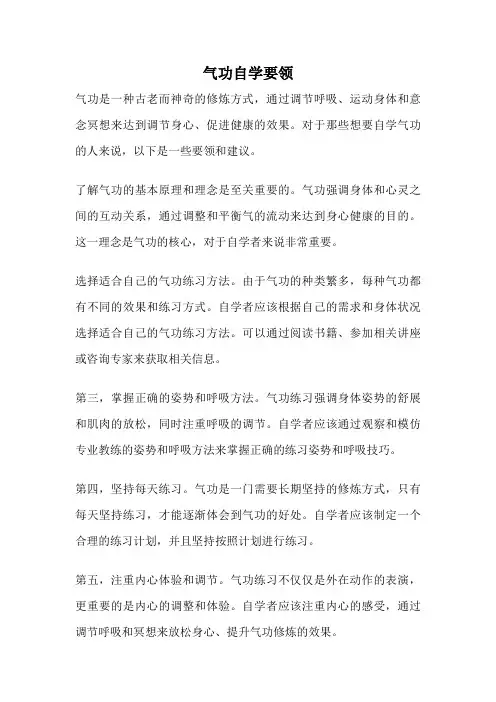 气功自学要领

气功是一种古老而神奇的修炼方式，通过调节呼吸、运动身体和意念冥想来达到调节身心、促进健康的效果。对于那些想要自学气功的人来说，以下是一些要领和建议。

了解气功的基本原理和理念是至关重要的。气功强调身体和心灵之间的互动关系，通过调整和平衡气的流动来达到身心健康的目的。这一理念是气功的核心，对于自学者来说非常重要。

选择适合自己的气功练习方法。由于气功的种类繁多，每种气功都有不同的效果和练习方式。自学者应该根据自己的需求和身体状况选择适合自己的气功练习方法。可以通过阅读书籍、参加相关讲座或咨询专家来获取相关信息。

第三，掌握正确的姿势和呼吸方法。气功练习强调身体姿势的舒展和肌肉的放松，同时注重呼吸的调节。自学者应该通过观察和模仿专业教练的姿势和呼吸方法来掌握正确的练习姿势和呼吸技巧。

第四，坚持每天练习。气功是一门需要长期坚持的修炼方式，只有每天坚持练习，才能逐渐体会到气功的好处。自学者应该制定一个合理的练习计划，并且坚持按照计划进行练习。

第五，注重内心体验和调节。气功练习不仅仅是外在动作的表演，更重要的是内心的调整和体验。自学者应该注重内心的感受，通过调节呼吸和冥想来放松身心、提升气功修炼的效果。